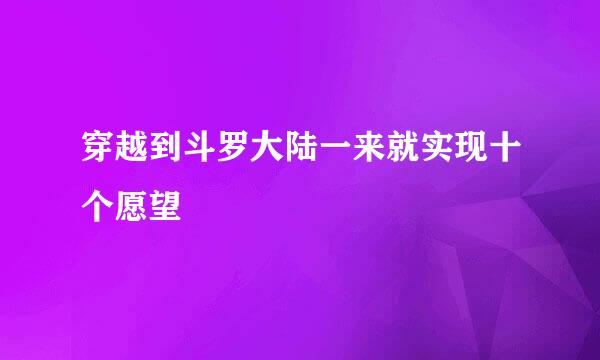 穿越到斗罗大陆一来就实现十个愿望